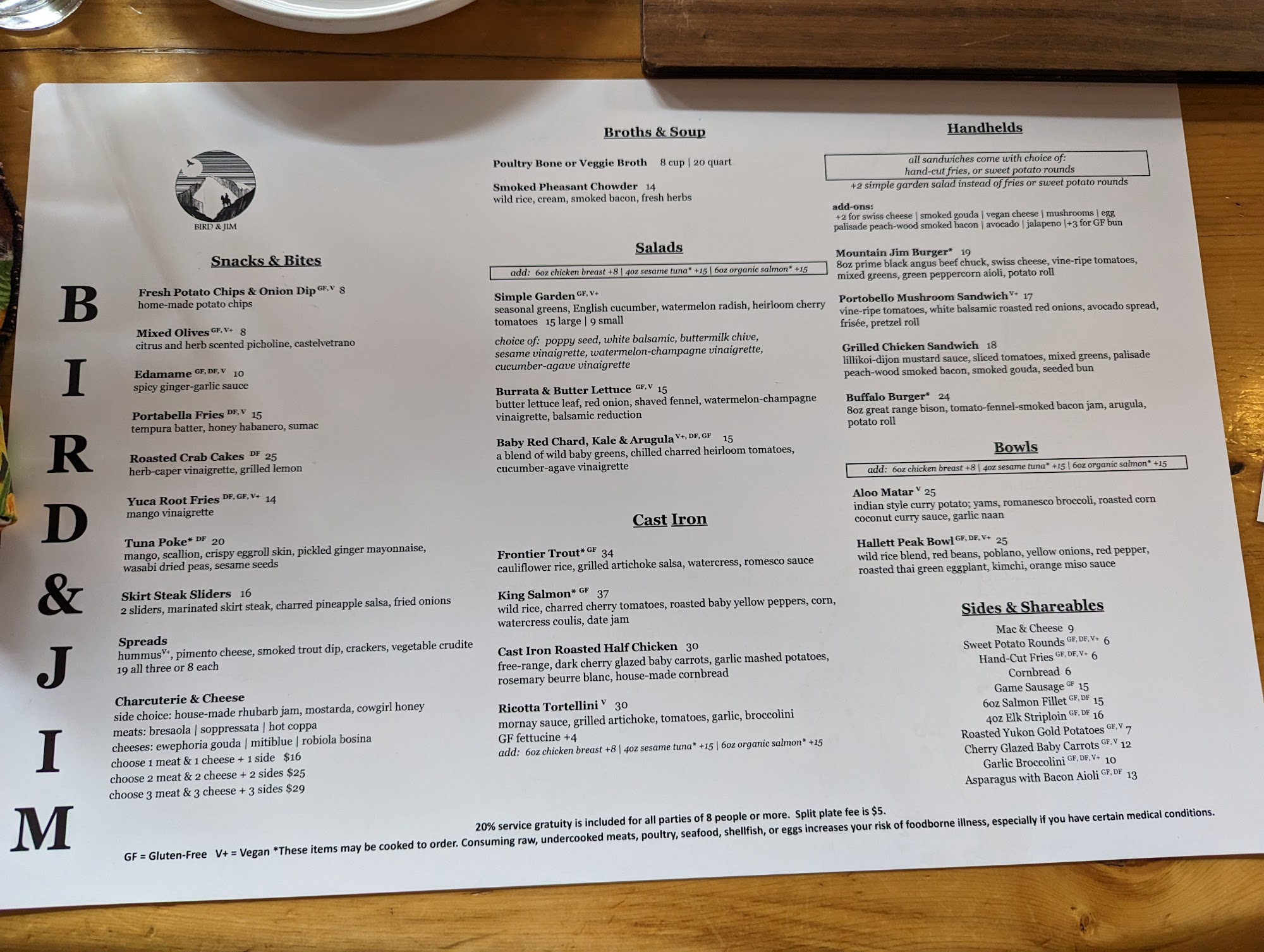 BIRD & JIM

B
I
R
D
&
J
I
M

Snacks & Bites

Fresh Potato Chips & Onion Dip $^{GF, V}$ 8
home-made potato chips

Mixed Olives $^{GF, V+}$ 8
citrus and herb scented picholine, castelvetrano

Edamame $^{GF, DF, V}$ 10
spicy ginger-garlic sauce

Portabella Fries $^{DF, V}$ 15
tempura batter, honey habanero, sumac

Roasted Crab Cakes $^{DF}$ 25
herb-caper vinaigrette, grilled lemon

Yuca Root Fries $^{DF, GF, V+}$ 14
mango vinaigrette

Tuna Poke* $^{DF}$ 20
mango, scallion, crispy eggroll skin, pickled ginger mayonnaise, wasabi dried peas, sesame seeds

Skirt Steak Sliders 16
2 sliders, marinated skirt steak, charred pineapple salsa, fried onions

Spreads
hummus$^{V+}$, pimento cheese, smoked trout dip, crackers, vegetable crudite
19 all three or 8 each

Charcuterie & Cheese
side choice: house-made rhubarb jam, mostarda, cowgirl honey
meats: bresaola | soppressata | hot coppa
cheeses: ewephoria gouda | mitiblue | robiola bosina
choose 1 meat & 1 cheese + 1 side $16
choose 2 meat & 2 cheese + 2 sides $25
choose 3 meat & 3 cheese + 3 sides $29

Broths & Soup

Poultry Bone or Veggie Broth 8 cup | 20 quart

Smoked Pheasant Chowder 14
wild rice, cream, smoked bacon, fresh herbs

Salads

add: 6oz chicken breast +8 | 4oz sesame tuna* +15 | 6oz organic salmon* +15

Simple Garden $^{GF, V+}$
seasonal greens, English cucumber, watermelon radish, heirloom cherry tomatoes 15 large | 9 small

choice of: poppy seed, white balsamic, buttermilk chive, sesame vinaigrette, watermelon-champagne vinaigrette, cucumber-agave vinaigrette

Burrata & Butter Lettuce $^{GF, V}$ 15
butter lettuce leaf, red onion, shaved fennel, watermelon-champagne vinaigrette, balsamic reduction

Baby Red Chard, Kale & Arugula $^{V+, DF, GF}$ 15
a blend of wild baby greens, chilled charred heirloom tomatoes, cucumber-agave vinaigrette

Cast Iron

Frontier Trout* $^{GF}$ 34
cauliflower rice, grilled artichoke salsa, watercress, romesco sauce

King Salmon* $^{GF}$ 37
wild rice, charred cherry tomatoes, roasted baby yellow peppers, corn, watercress coulis, date jam

Cast Iron Roasted Half Chicken 30
free-range, dark cherry glazed baby carrots, garlic mashed potatoes, rosemary beurre blanc, house-made cornbread

Ricotta Tortellini $^{V}$ 30
mornay sauce, grilled artichoke, tomatoes, garlic, broccolini
GF fettucine +4
add: 6oz chicken breast +8 | 4oz sesame tuna* +15 | 6oz organic salmon* +15

Handhelds

all sandwiches come with choice of:
hand-cut fries, or sweet potato rounds
+2 simple garden salad instead of fries or sweet potato rounds

add-ons:
+2 for swiss cheese | smoked gouda | vegan cheese | mushrooms | egg
palisade peach-wood smoked bacon | avocado | jalapeno |+3 for GF bun

Mountain Jim Burger* 19
8oz prime black angus beef chuck, swiss cheese, vine-ripe tomatoes, mixed greens, green peppercorn aioli, potato roll

Portobello Mushroom Sandwich $^{V+}$ 17
vine-ripe tomatoes, white balsamic roasted red onions, avocado spread, frisée, pretzel roll

Grilled Chicken Sandwich 18
lillikoi-dijon mustard sauce, sliced tomatoes, mixed greens, palisade peach-wood smoked bacon, smoked gouda, seeded bun

Buffalo Burger* 24
8oz great range bison, tomato-fennel-smoked bacon jam, arugula, potato roll

Bowls

add: 6oz chicken breast +8 | 4oz sesame tuna* +15 | 6oz organic salmon* +15

Aloo Matar $^{V}$ 25
indian style curry potato; yams, romanesco broccoli, roasted corn coconut curry sauce, garlic naan

Hallett Peak Bowl $^{GF, DF, V+}$ 25
wild rice blend, red beans, poblano, yellow onions, red pepper, roasted thai green eggplant, kimchi, orange miso sauce

Sides & Shareables

Mac & Cheese 9
Sweet Potato Rounds $^{GF, DF, V+}$ 6
Hand-Cut Fries $^{GF, DF, V+}$ 6
Cornbread 6
Game Sausage $^{GF}$ 15
6oz Salmon Fillet $^{GF, DF}$ 15
4oz Elk Striploin $^{GF, DF}$ 16
Roasted Yukon Gold Potatoes $^{GF, V}$ 7
Cherry Glazed Baby Carrots $^{GF, V}$ 12
Garlic Broccolini $^{GF, DF, V+}$ 10
Asparagus with Bacon Aioli $^{GF, DF}$ 13

20% service gratuity is included for all parties of 8 people or more. Split plate fee is $5.

GF = Gluten-Free V+ = Vegan *These items may be cooked to order. Consuming raw, undercooked meats, poultry, seafood, shellfish, or eggs increases your risk of foodborne illness, especially if you have certain medical conditions.